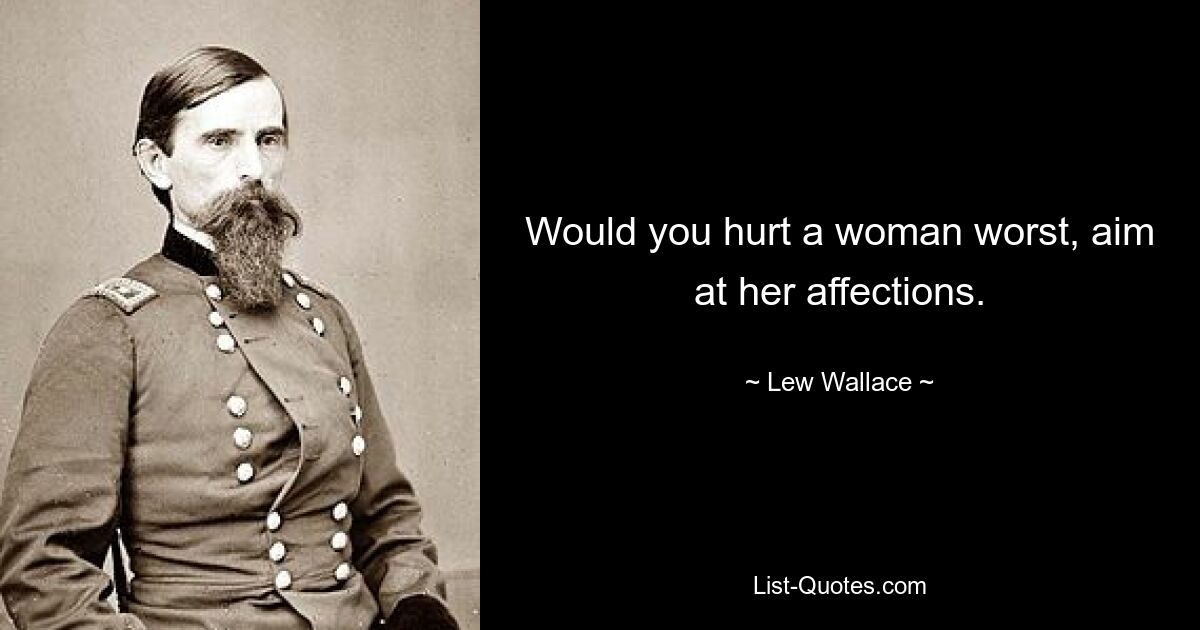 Would you hurt a woman worst, aim at her affections.

~ Lew Wallace ~

List-Quotes.com